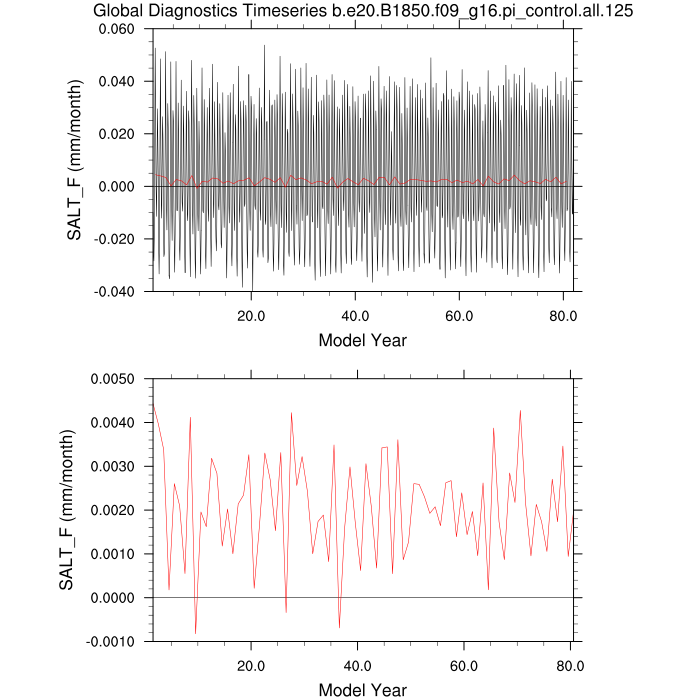 Global Diagnostics Timeseries b.e20.B1850.f09_g16.pi_control.all.125

SALT_F (mm/month)

0.060
0.040
0.020
0.000
-0.020
-0.040

20.0
40.0
60.0
80.0

Model Year

SALT_F (mm/month)

0.0050
0.0040
0.0030
0.0020
0.0010
0.0000
-0.0010

20.0
40.0
60.0
80.0

Model Year